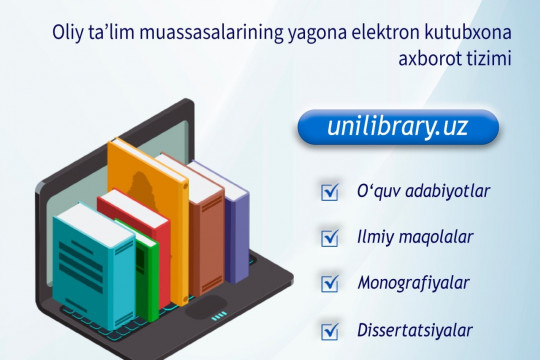 Oliy ta’lim muassasalarining yagona elektron kutubxona axborot tizimi

unilibrary.uz

O‘quv adabiyotlar

Ilmiy maqolalar

Monografiyalar

Dissertatsiyalar